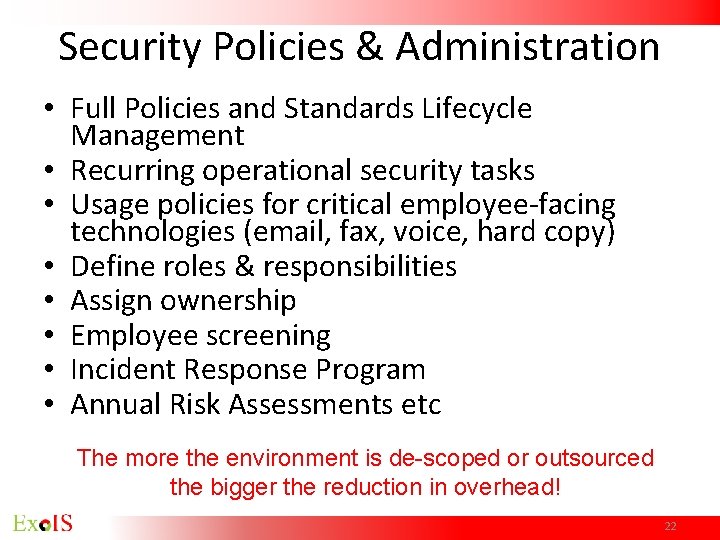 Security Policies & Administration

• Full Policies and Standards Lifecycle Management
• Recurring operational security tasks
• Usage policies for critical employee-facing technologies (email, fax, voice, hard copy)
• Define roles & responsibilities
• Assign ownership
• Employee screening
• Incident Response Program
• Annual Risk Assessments etc

The more the environment is de-scoped or outsourced the bigger the reduction in overhead!

ExoIS

22